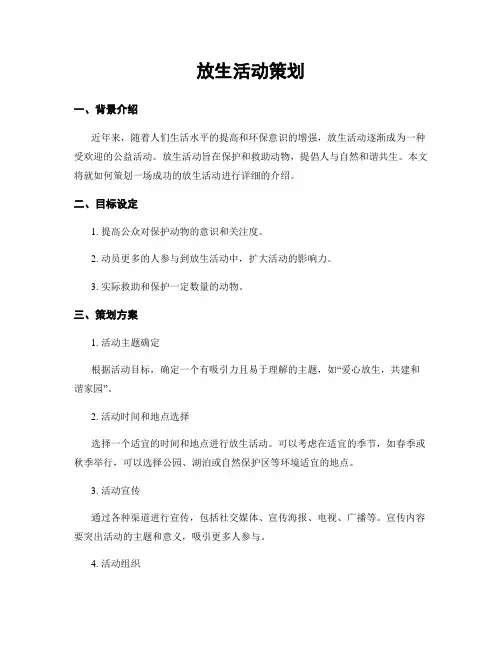 放生活动策划

一、背景介绍

近年来，随着人们生活水平的提高和环保意识的增强，放生活动逐渐成为一种受欢迎的公益活动。放生活动旨在保护和救助动物，提倡人与自然和谐共生。本文将就如何策划一场成功的放生活动进行详细的介绍。

二、目标设定

1. 提高公众对保护动物的意识和关注度。

2. 动员更多的人参与到放生活动中，扩大活动的影响力。

3. 实际救助和保护一定数量的动物。

三、策划方案

1. 活动主题确定

根据活动目标，确定一个有吸引力且易于理解的主题，如“爱心放生，共建和谐家园”。

2. 活动时间和地点选择

选择一个适宜的时间和地点进行放生活动。可以考虑在适宜的季节，如春季或秋季举行，可以选择公园、湖泊或自然保护区等环境适宜的地点。

3. 活动宣传

通过各种渠道进行宣传，包括社交媒体、宣传海报、电视、广播等。宣传内容要突出活动的主题和意义，吸引更多人参与。

4. 活动组织